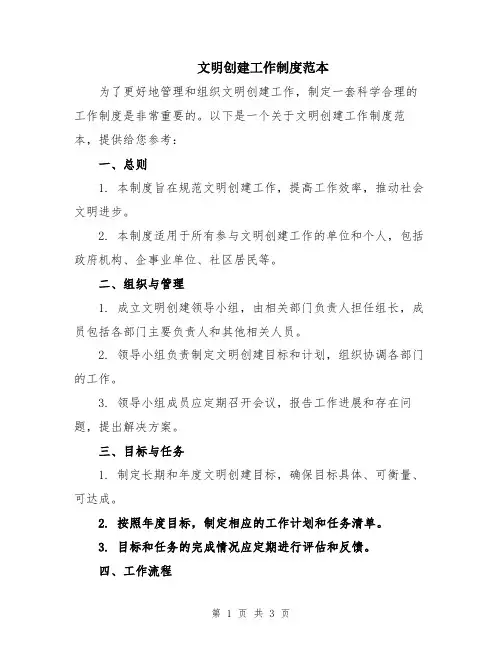 文明创建工作制度范本

为了更好地管理和组织文明创建工作，制定一套科学合理的工作制度是非常重要的。以下是一个关于文明创建工作制度范本，提供给您参考：

一、总则

1. 本制度旨在规范文明创建工作，提高工作效率，推动社会文明进步。

2. 本制度适用于所有参与文明创建工作的单位和个人，包括政府机构、企事业单位、社区居民等。

二、组织与管理

1. 成立文明创建领导小组，由相关部门负责人担任组长，成员包括各部门主要负责人和其他相关人员。

2. 领导小组负责制定文明创建目标和计划，组织协调各部门的工作。

3. 领导小组成员应定期召开会议，报告工作进展和存在问题，提出解决方案。

三、目标与任务

1. 制定长期和年度文明创建目标，确保目标具体、可衡量、可达成。

2. 按照年度目标，制定相应的工作计划和任务清单。

3. 目标和任务的完成情况应定期进行评估和反馈。

四、工作流程

第 1 页 共 3 页